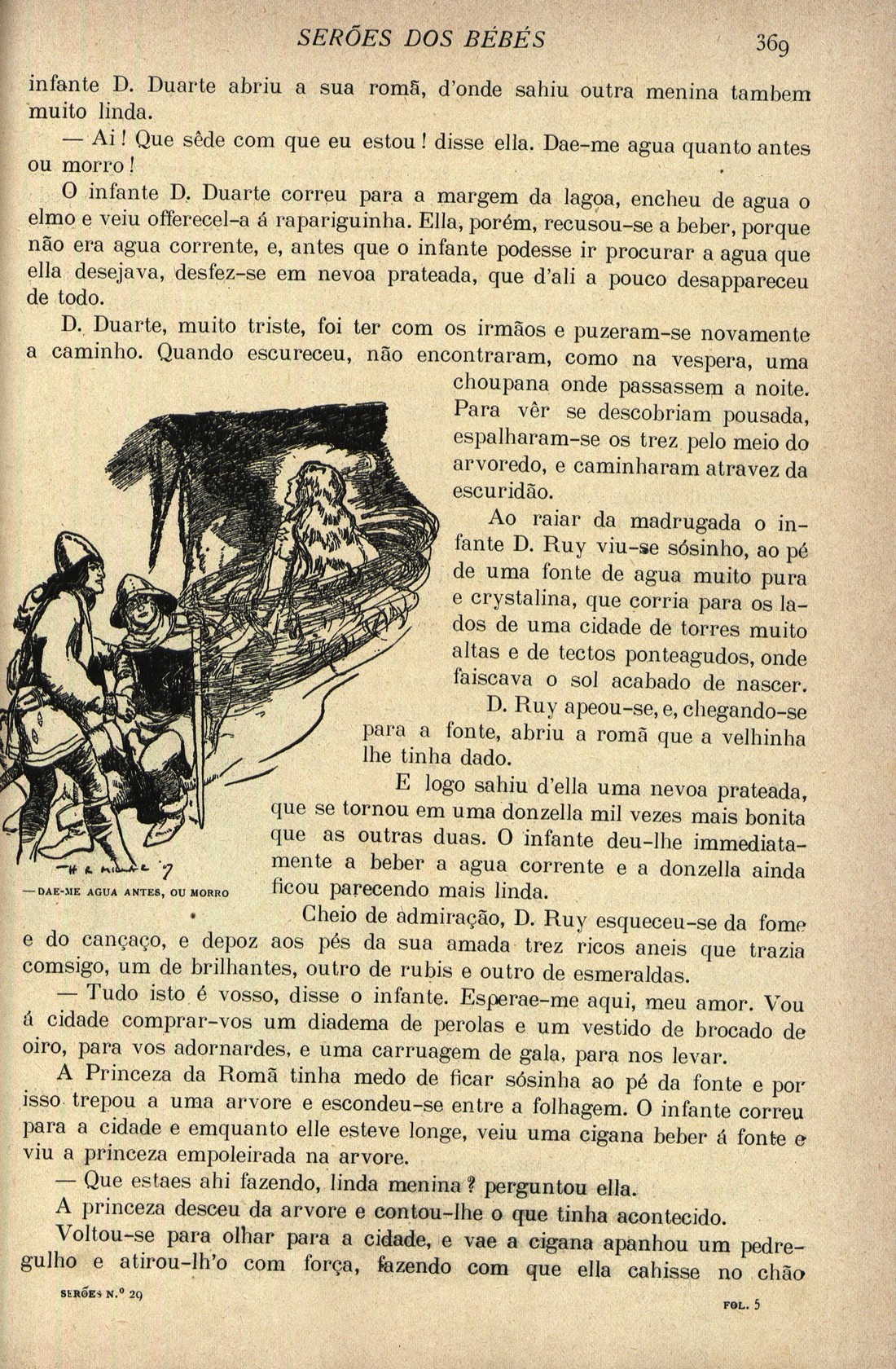 SERÕES DOS BÉBÉS 369

infante D. Duarte abriu a sua romã, d'onde sahiu outra menina tambem muito linda.

— Ai! Que sêde com que eu estou! disse ella. Dae-me agua quanto antes ou morro!

O infante D. Duarte correu para a margem da lagoa, encheu de agua o elmo e veiu offerecel-a á rapariguinha. Ella, porém, recusou-se a beber, porque não era agua corrente, e, antes que o infante podesse ir procurar a agua que ella desejava, desfez-se em nevoa prateada, que d'ali a pouco desappareceu de todo.

D. Duarte, muito triste, foi ter com os irmãos e puzeram-se novamente a caminho. Quando escureceu, não encontraram, como na vespera, uma choupana onde passassem a noite. Para vêr se descobriam pousada, espalharam-se os trez pelo meio do arvoredo, e caminharam atravez da escuridão.

Ao raiar da madrugada o infante D. Ruy viu-se sósinho, ao pé de uma fonte de agua muito pura e crystalina, que corria para os lados de uma cidade de torres muito altas e de tectos ponteagudos, onde faiscava o sol acabado de nascer.

D. Ruy apeou-se, e, chegando-se para a fonte, abriu a romã que a velhinha lhe tinha dado.

E logo sahiu d'ella uma nevoa prateada, que se tornou em uma donzella mil vezes mais bonita que as outras duas. O infante deu-lhe immediatamente a beber a agua corrente e a donzella ainda ficou parecendo mais linda.

— DAE-ME AGUA ANTES, OU MORRO

Cheio de admiração, D. Ruy esqueceu-se da fome e do cançaço, e depoz aos pés da sua amada trez ricos aneis que trazia comsigo, um de brilhantes, outro de rubis e outro de esmeraldas.

— Tudo isto é vosso, disse o infante. Esperae-me aqui, meu amor. Vou á cidade comprar-vos um diadema de perolas e um vestido de brocado de oiro, para vos adornardes, e uma carruagem de gala, para nos levar.

A Princeza da Romã tinha medo de ficar sósinha ao pé da fonte e por isso trepou a uma arvore e escondeu-se entre a folhagem. O infante correu para a cidade e emquanto elle esteve longe, veiu uma cigana beber á fonte e viu a princeza empoleirada na arvore.

— Que estaes ahi fazendo, linda menina? perguntou ella.

A princeza desceu da arvore e contou-lhe o que tinha acontecido.

Voltou-se para olhar para a cidade, e vae a cigana apanhou um pedregulho e atirou-lh'o com força, fazendo com que ella cahisse no chão

SERÕES N.º 29 FOL. 5